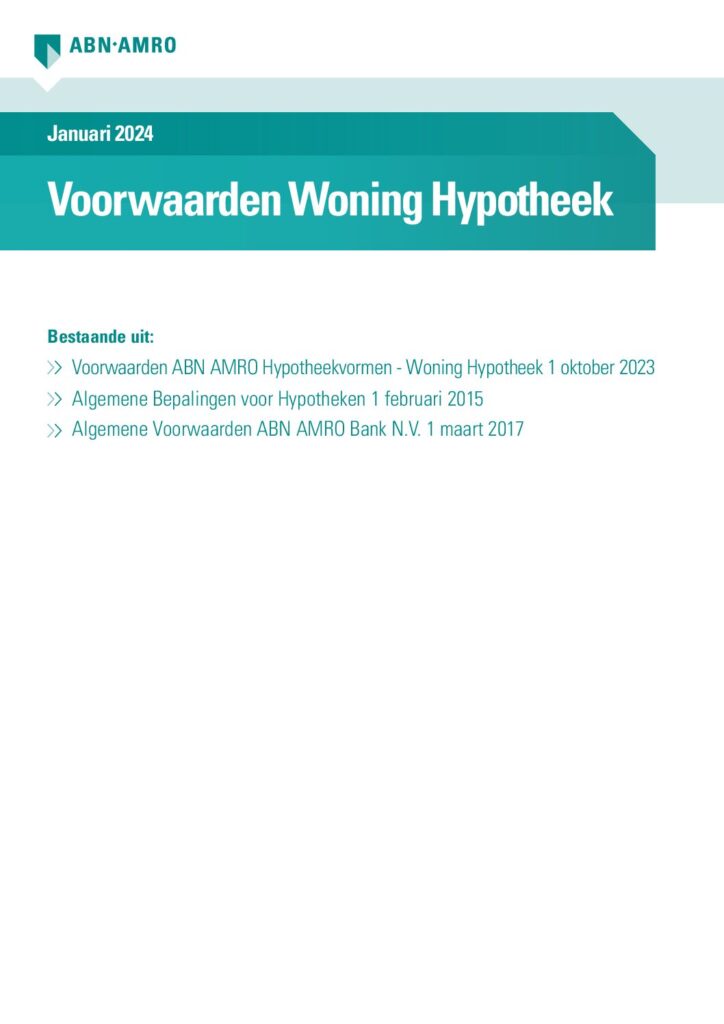 ABN·AMRO

Januari 2024

Voorwaarden Woning Hypotheek

Bestaande uit:

>> Voorwaarden ABN AMRO Hypotheekvormen - Woning Hypotheek 1 oktober 2023
>> Algemene Bepalingen voor Hypotheken 1 februari 2015
>> Algemene Voorwaarden ABN AMRO Bank N.V. 1 maart 2017